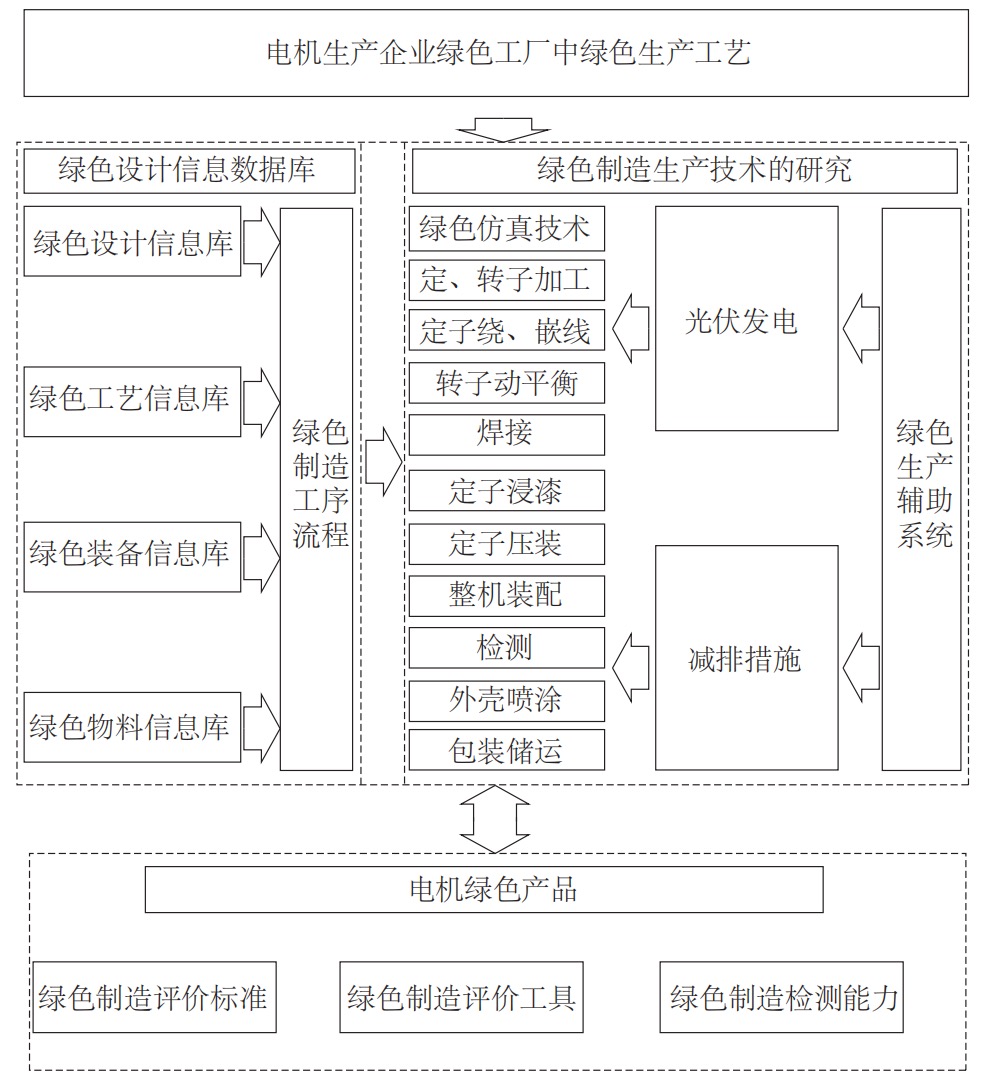 电机生产企业绿色工厂中绿色生产工艺

绿色设计信息数据库

绿色设计信息库

绿色工艺信息库

绿色装备信息库

绿色物料信息库

绿色制造工序流程

绿色制造生产技术的研究

绿色仿真技术

定、转子加工

定子绕、嵌线

转子动平衡

焊接

定子浸漆

定子压装

整机装配

检测

外壳喷涂

包装储运

光伏发电

减排措施

绿色生产辅助系统

电机绿色产品

绿色制造评价标准

绿色制造评价工具

绿色制造检测能力